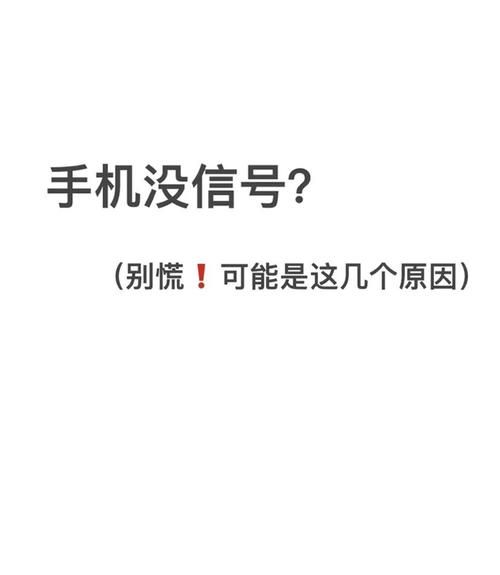 手机没信号?

(别慌❗可能是这几个原因)